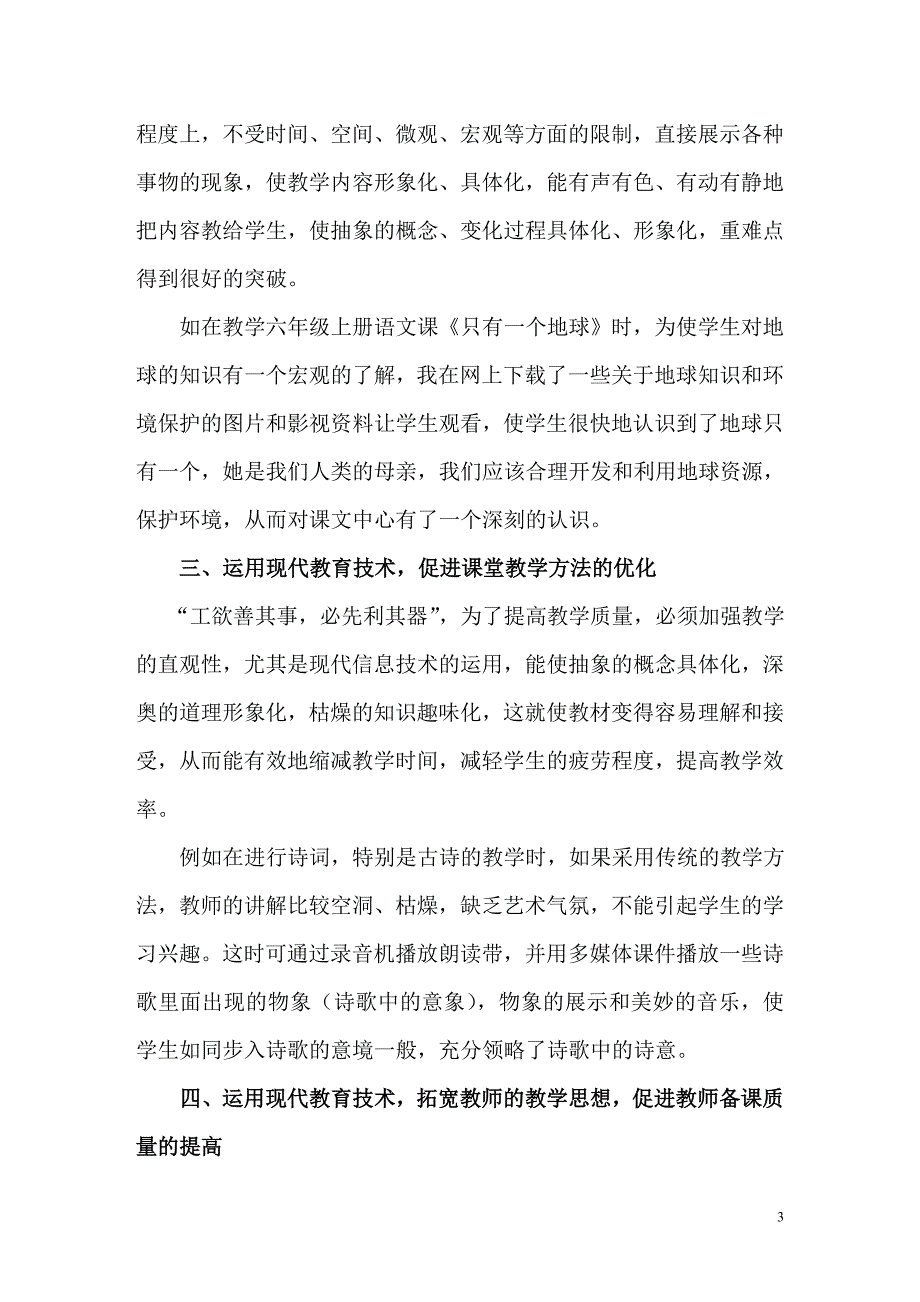 程度上，不受时间、空间、微观、宏观等方面的限制，直接展示各种事物的现象，使教学内容形象化、具体化，能有声有色、有动有静地把内容教给学生，使抽象的概念、变化过程具体化、形象化，重难点得到很好的突破。

如在教学六年级上册语文课《只有一个地球》时，为使学生对地球的知识有一个宏观的了解，我在网上下载了一些关于地球知识和环境保护的图片和影视资料让学生观看，使学生很快地认识到了地球只有一个，她是我们人类的母亲，我们应该合理开发和利用地球资源，保护环境，从而对课文中心有了一个深刻的认识。

三、运用现代教育技术，促进课堂教学方法的优化

“工欲善其事，必先利其器”，为了提高教学质量，必须加强教学的直观性，尤其是现代信息技术的运用，能使抽象的概念具体化，深奥的道理形象化，枯燥的知识趣味化，这就使教材变得容易理解和接受，从而能有效地缩减教学时间，减轻学生的疲劳程度，提高教学效率。

例如在进行诗词，特别是古诗的教学时，如果采用传统的教学方法，教师的讲解比较空洞、枯燥，缺乏艺术气氛，不能引起学生的学习兴趣。这时可通过录音机播放朗读带，并用多媒体课件播放一些诗歌里面出现的物象（诗歌中的意象），物象的展示和美妙的音乐，使学生如同步入诗歌的意境一般，充分领略了诗歌中的诗意。

四、运用现代教育技术，拓宽教师的教学思想，促进教师备课质量的提高

3